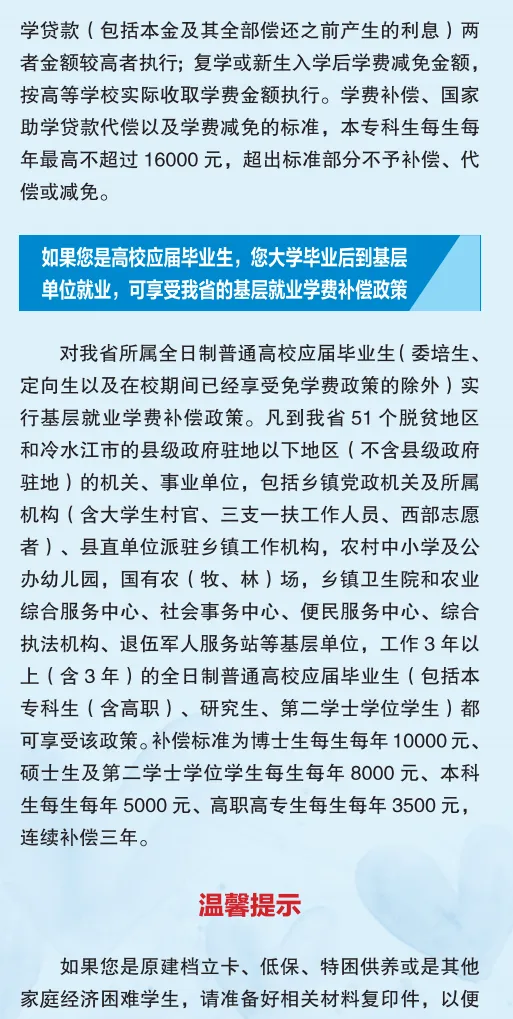 学贷款（包括本金及其全部偿还之前产生的利息）两者金额较高者执行；复学或新生入学后学费减免金额，按高等学校实际收取学费金额执行。学费补偿、国家助学贷款代偿以及学费减免的标准，本专科生每生每年最高不超过 16000 元，超出标准部分不予补偿、代偿或减免。

如果您是高校应届毕业生，您大学毕业后到基层单位就业，可享受我省的基层就业学费补偿政策

对我省所属全日制普通高校应届毕业生（委培生、定向生以及在校期间已经享受免学费政策的除外）实行基层就业学费补偿政策。凡到我省 51 个脱贫地区和冷水江市的县级政府驻地以下地区（不含县级政府驻地）的机关、事业单位，包括乡镇党政机关及所属机构（含大学生村官、三支一扶工作人员、西部志愿者）、县直单位派驻乡镇工作机构，农村中小学及公办幼儿园，国有农（牧、林）场，乡镇卫生院和农业综合服务中心、社会事务中心、便民服务中心、综合执法机构、退伍军人服务站等基层单位，工作 3 年以上（含 3 年）的全日制普通高校应届毕业生（包括本专科生（含高职）、研究生、第二学士学位学生）都可享受该政策。补偿标准为博士生每生每年 10000 元、硕士生及第二学士学位学生每生每年 8000 元、本科生每生每年 5000 元、高职高专生每生每年 3500 元，连续补偿三年。

温馨提示

如果您是原建档立卡、低保、特困供养或是其他家庭经济困难学生，请准备好相关材料复印件，以便